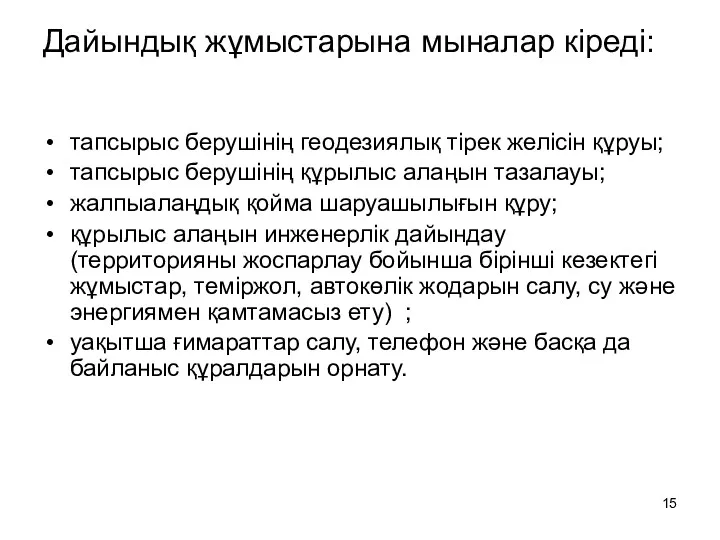 Дайындық жұмыстарына мыналар кіреді:

• тапсырыс берушінің геодезиялық тірек желісін құруы;
• тапсырыс берушінің құрылыс алаңын тазалауы;
• жалпыалаңдық қойма шаруашылығын құру;
• құрылыс алаңын инженерлік дайындау (территорияны жоспарлау бойынша бірінші кезектегі жұмыстар, теміржол, автокөлік жодарын салу, су және энергиямен қамтамасыз ету) ;
• уақытша ғимараттар салу, телефон және басқа да байланыс құралдарын орнату.

15